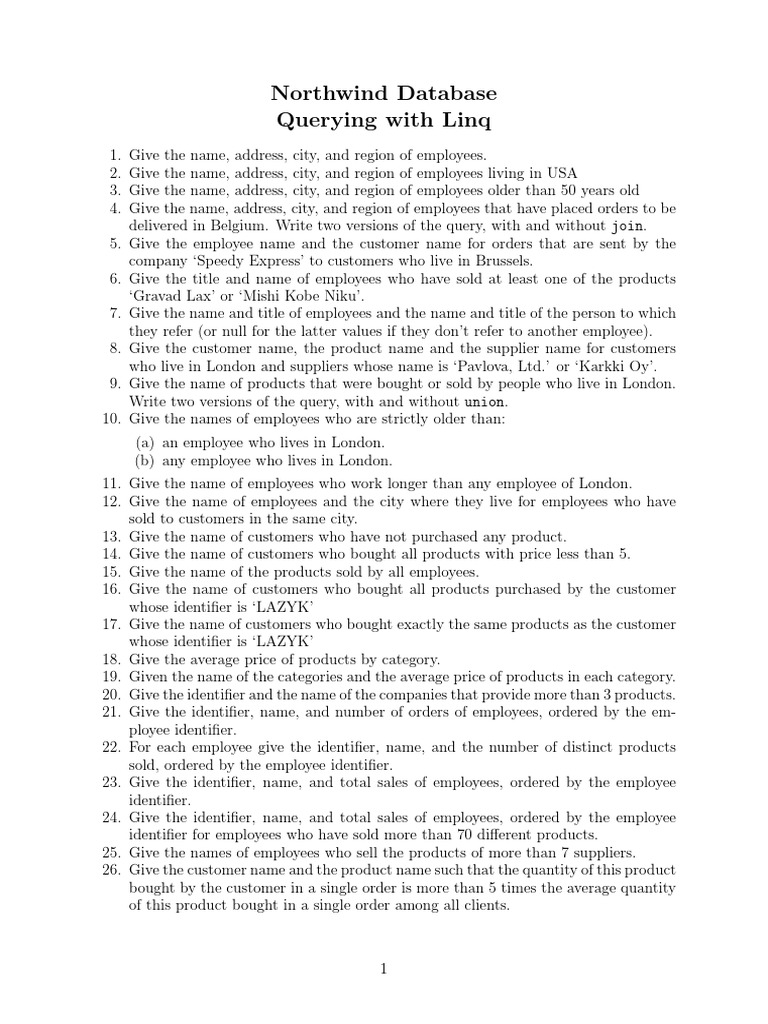 Northwind Database
Querying with Linq

1. Give the name, address, city, and region of employees.
2. Give the name, address, city, and region of employees living in USA
3. Give the name, address, city, and region of employees older than 50 years old
4. Give the name, address, city, and region of employees that have placed orders to be delivered in Belgium. Write two versions of the query, with and without join.
5. Give the employee name and the customer name for orders that are sent by the company 'Speedy Express' to customers who live in Brussels.
6. Give the title and name of employees who have sold at least one of the products 'Gravad Lax' or 'Mishi Kobe Niku'.
7. Give the name and title of employees and the name and title of the person to which they refer (or null for the latter values if they don't refer to another employee).
8. Give the customer name, the product name and the supplier name for customers who live in London and suppliers whose name is 'Pavlova, Ltd.' or 'Karkki Oy'.
9. Give the name of products that were bought or sold by people who live in London. Write two versions of the query, with and without union.
10. Give the names of employees who are strictly older than:

(a) an employee who lives in London.
(b) any employee who lives in London.

11. Give the name of employees who work longer than any employee of London.
12. Give the name of employees and the city where they live for employees who have sold to customers in the same city.
13. Give the name of customers who have not purchased any product.
14. Give the name of customers who bought all products with price less than 5.
15. Give the name of the products sold by all employees.
16. Give the name of customers who bought all products purchased by the customer whose identifier is 'LAZYK'
17. Give the name of customers who bought exactly the same products as the customer whose identifier is 'LAZYK'
18. Give the average price of products by category.
19. Given the name of the categories and the average price of products in each category.
20. Give the identifier and the name of the companies that provide more than 3 products.
21. Give the identifier, name, and number of orders of employees, ordered by the employee identifier.
22. For each employee give the identifier, name, and the number of distinct products sold, ordered by the employee identifier.
23. Give the identifier, name, and total sales of employees, ordered by the employee identifier.
24. Give the identifier, name, and total sales of employees, ordered by the employee identifier for employees who have sold more than 70 different products.
25. Give the names of employees who sell the products of more than 7 suppliers.
26. Give the customer name and the product name such that the quantity of this product bought by the customer in a single order is more than 5 times the average quantity of this product bought in a single order among all clients.

1